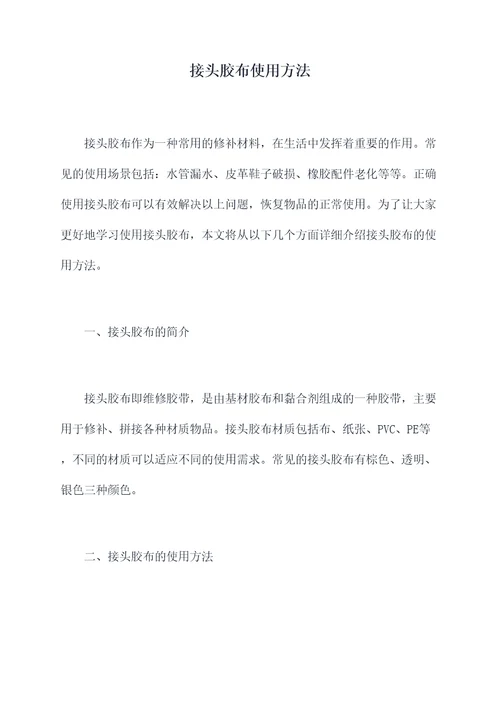 接头胶布使用方法

接头胶布作为一种常用的修补材料，在生活中发挥着重要的作用。常见的使用场景包括：水管漏水、皮革鞋子破损、橡胶配件老化等等。正确使用接头胶布可以有效解决以上问题，恢复物品的正常使用。为了让大家更好地学习使用接头胶布，本文将从以下几个方面详细介绍接头胶布的使用方法。

一、接头胶布的简介

接头胶布即维修胶带，是由基材胶布和黏合剂组成的一种胶带，主要用于修补、拼接各种材质物品。接头胶布材质包括布、纸张、PVC、PE等，不同的材质可以适应不同的使用需求。常见的接头胶布有棕色、透明、银色三种颜色。

二、接头胶布的使用方法